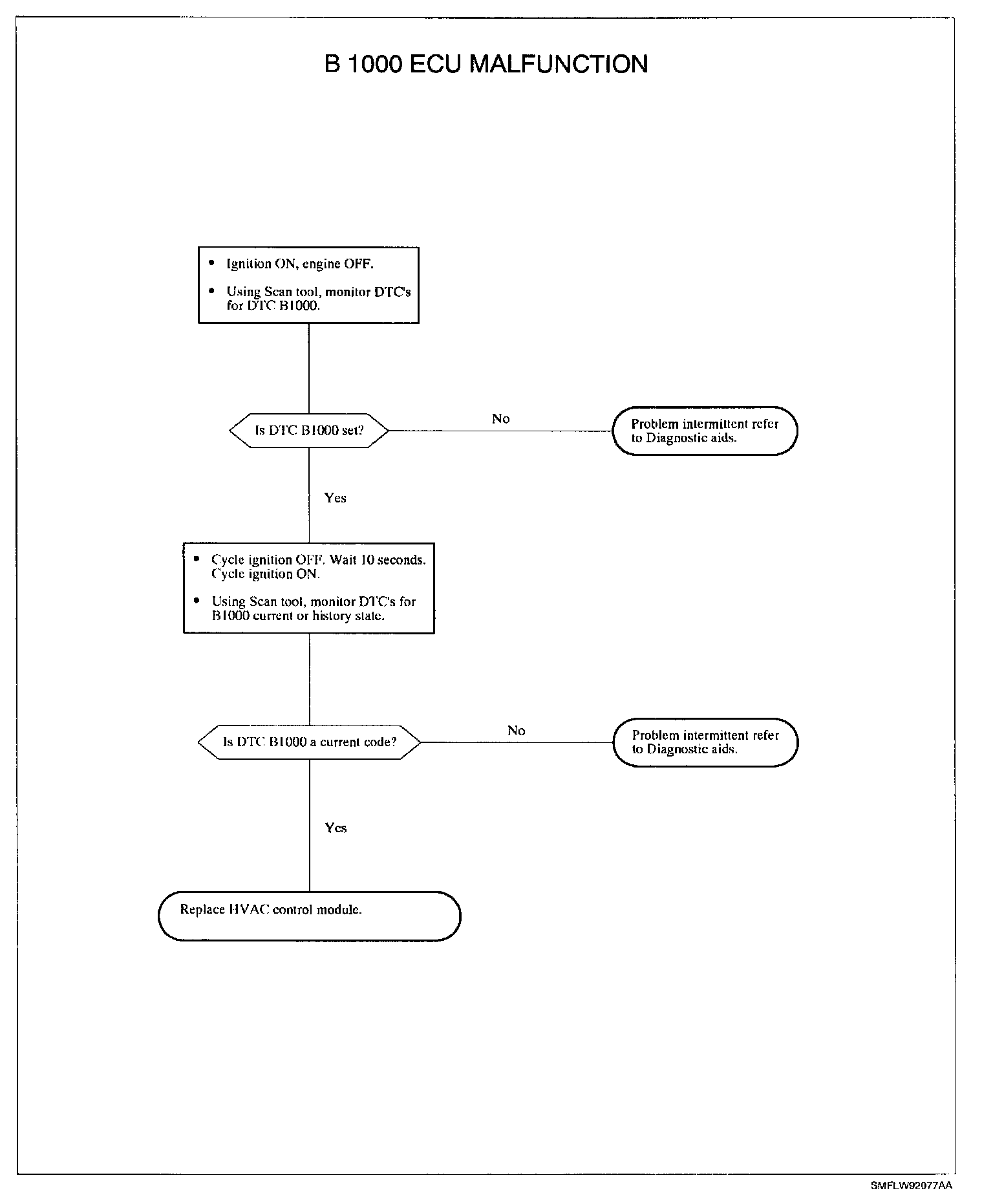 B 1000 ECU MALFUNCTION

• Ignition ON, engine OFF.

• Using Scan tool, monitor DTC's for DTC B1000.

Is DTC B1000 set?

No

Problem intermittent refer to Diagnostic aids.

Yes

• Cycle ignition OFF. Wait 10 seconds. Cycle ignition ON.

• Using Scan tool, monitor DTC's for B1000 current or history state.

Is DTC B1000 a current code?

No

Problem intermittent refer to Diagnostic aids.

Yes

Replace HVAC control module.

SMFLW92077AA